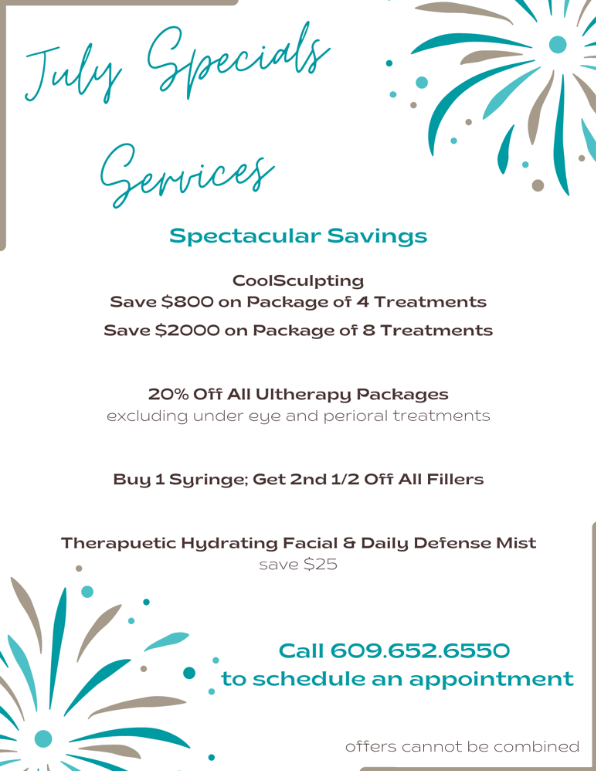 July Specials

Services

Spectacular Savings

CoolSculpting
Save $800 on Package of 4 Treatments
Save $2000 on Package of 8 Treatments

20% Off All Ultherapy Packages
excluding under eye and perioral treatments

Buy 1 Syringe; Get 2nd 1/2 Off All Fillers

Therapuetic Hydrating Facial & Daily Defense Mist
save $25

Call 609.652.6550
to schedule an appointment

offers cannot be combined